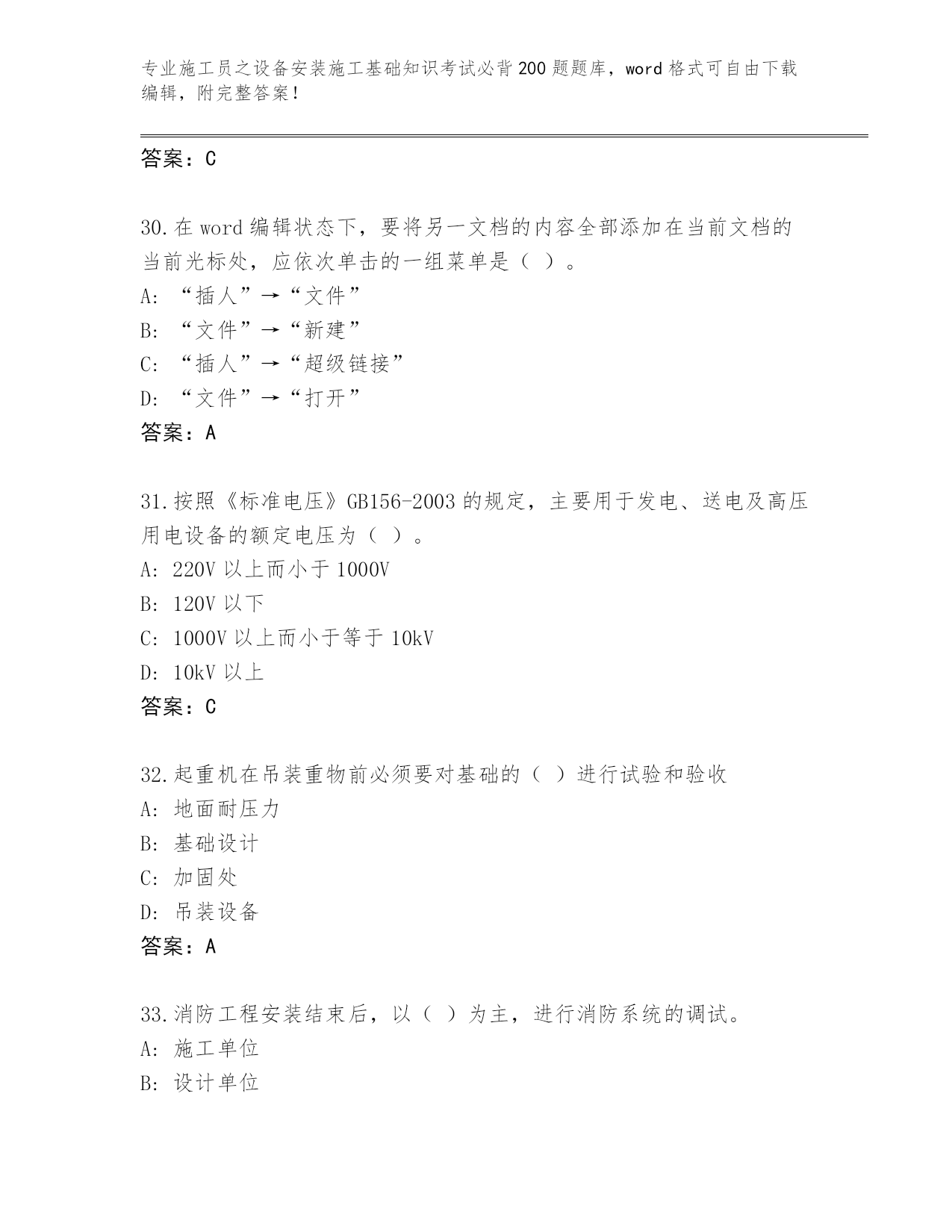 专业施工员之设备安装施工基础知识考试必背200题题库，word格式可自由下载编辑，附完整答案！

答案：C

30.在word编辑状态下，要将另一文档的内容全部添加在当前文档的当前光标处，应依次单击的一组菜单是（ ）。
A: “插人”→“文件”
B: “文件”→“新建”
C: “插人”→“超级链接”
D: “文件”→“打开”
答案：A

31.按照《标准电压》GB156-2003的规定，主要用于发电、送电及高压用电设备的额定电压为（ ）。
A: 220V以上而小于1000V
B: 120V以下
C: 1000V以上而小于等于10kV
D: 10kV以上
答案：C

32.起重机在吊装重物前必须要对基础的（ ）进行试验和验收
A: 地面耐压力
B: 基础设计
C: 加固处
D: 吊装设备
答案：A

33.消防工程安装结束后，以（ ）为主，进行消防系统的调试。
A: 施工单位
B: 设计单位